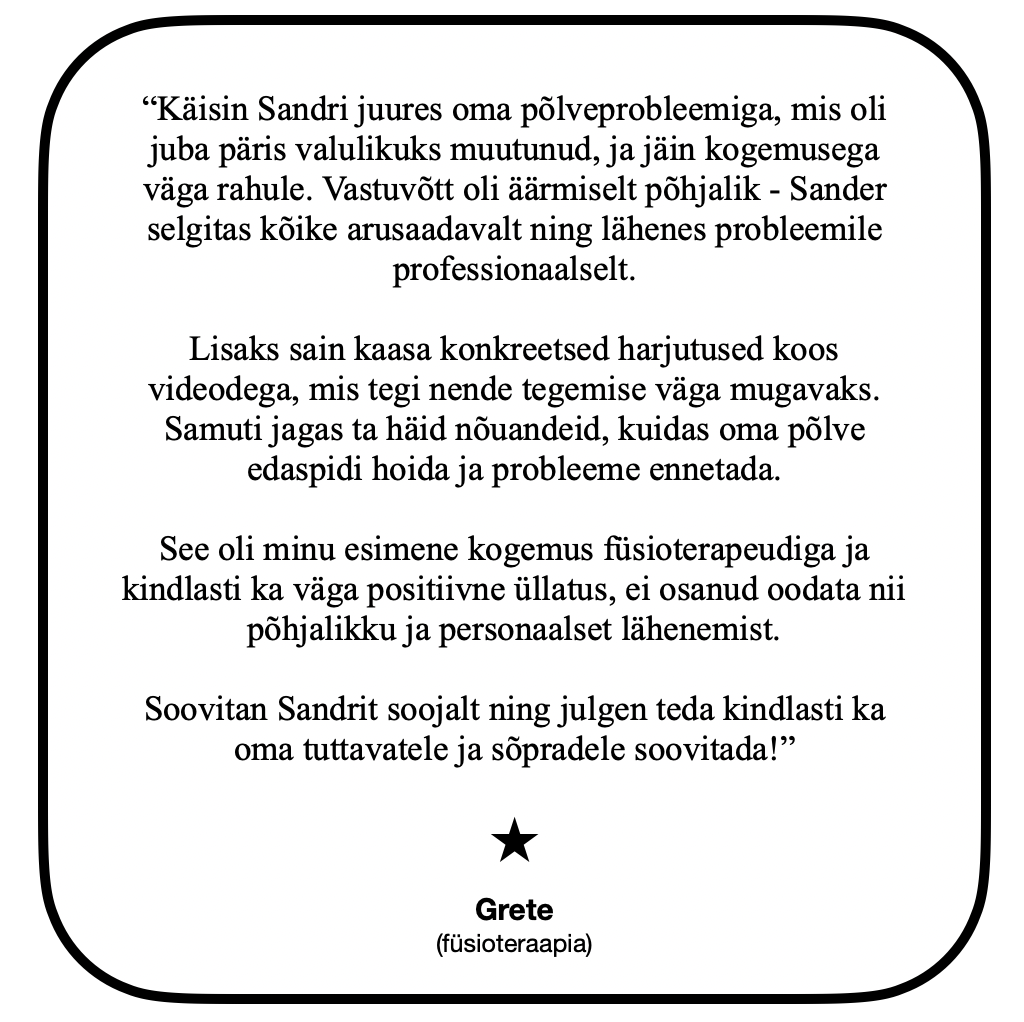 “Käisin Sandri juures oma põlveprobleemiga, mis oli juba päris valulikuks muutunud, ja jäin kogemusega väga rahule. Vastuvõtt oli äärmiselt põhjalik - Sander selgitas kõike arusaadavalt ning lähenes probleemile professionaalselt.

Lisaks sain kaasa konkreetsed harjutused koos videodega, mis tegi nende tegemise väga mugavaks. Samuti jagas ta häid nõuandeid, kuidas oma põlve edaspidi hoida ja probleeme ennetada.

See oli minu esimene kogemus füsioterapeudiga ja kindlasti ka väga positiivne üllatus, ei osanud oodata nii põhjalikku ja personaalset lähenemist.

Soovitan Sandrit soojalt ning julgen teda kindlasti ka oma tuttavatele ja sõpradele soovitada!”

★

Grete
(füsioteraapia)